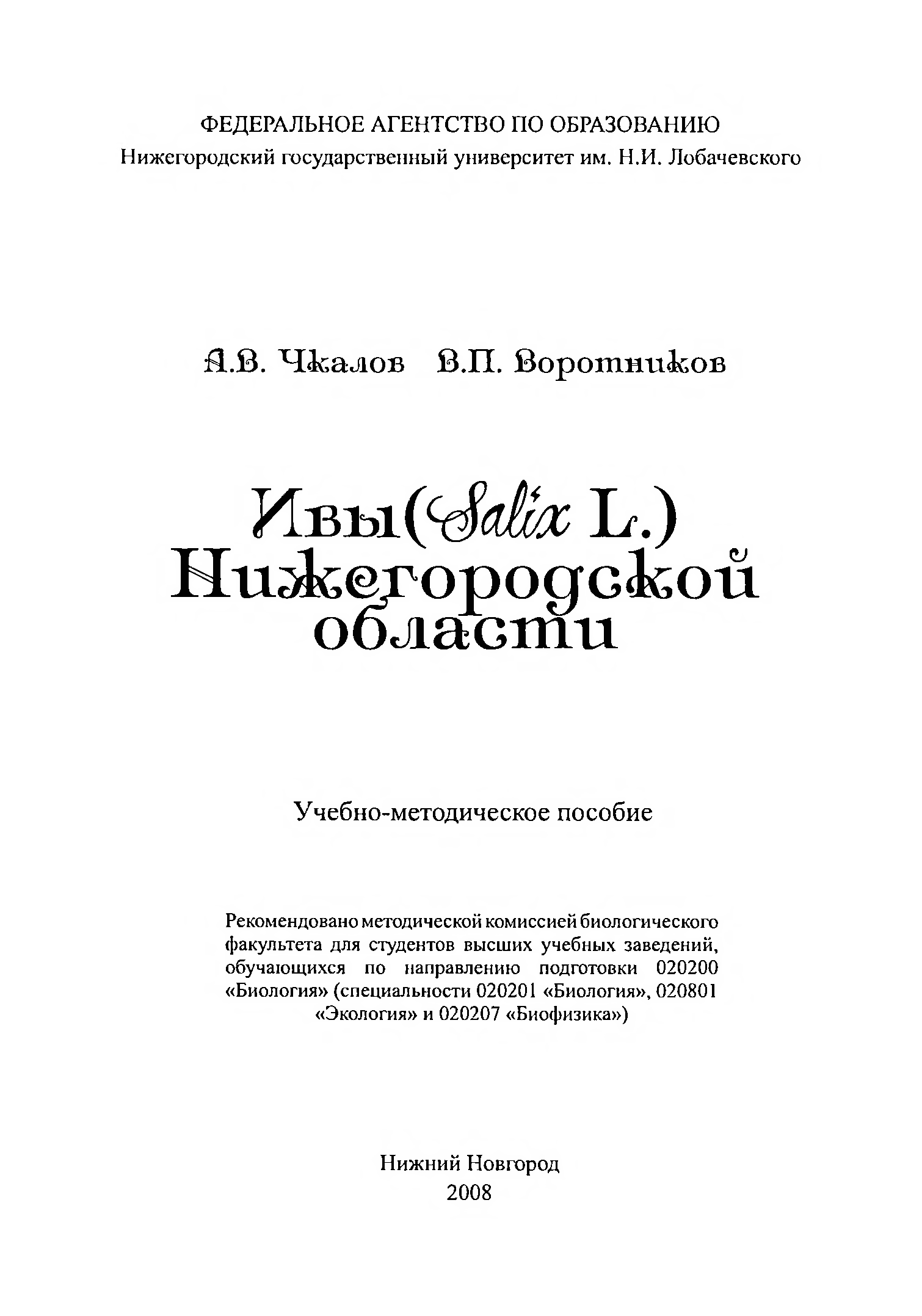 ФЕДЕРАЛЬНОЕ АГЕНТСТВО ПО ОБРАЗОВАНИЮ
Нижегородский государственный университет им. Н.И. Лобачевского

А.В. Чкалов В.П. Воротников

Ивы(Salix L.) Нижегородской области

Учебно-методическое пособие

Рекомендовано методической комиссией биологического факультета для студентов высших учебных заведений, обучающихся по направлению подготовки 020200 «Биология» (специальности 020201 «Биология», 020801 «Экология» и 020207 «Биофизика»)

Нижний Новгород
2008